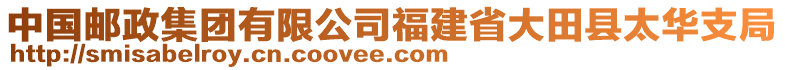 中国邮政集团有限公司福建省大田县太华支局
http://smisabelroy.cn.coovee.com